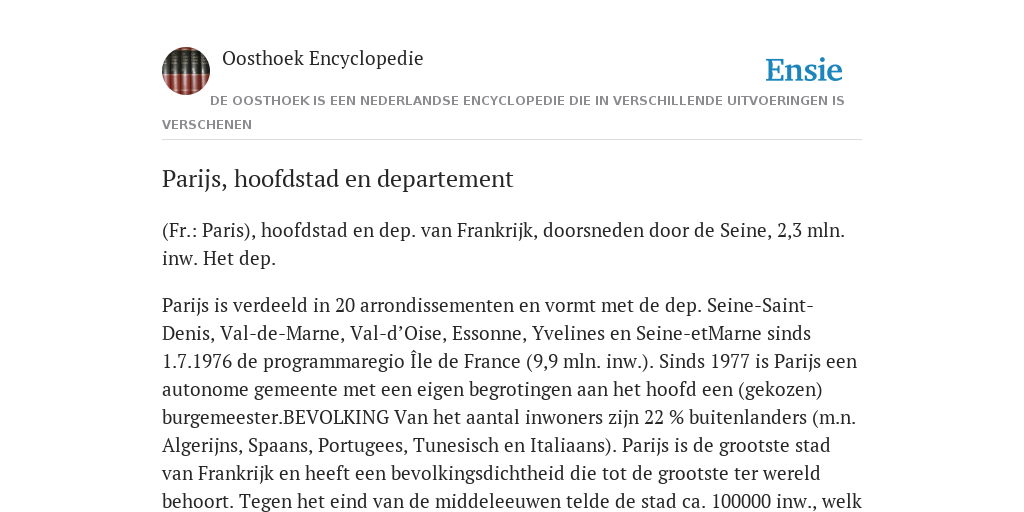 Oosthoek Encyclopedie

Ensie

DE OOSTHOEK IS EEN NEDERLANDSE ENCYCLOPEDIE DIE IN VERSCHILLENDE UITVOERINGEN IS VERSCHENEN

Parijs, hoofdstad en departement

(Fr.: Paris), hoofdstad en dep. van Frankrijk, doorsneden door de Seine, 2,3 mln. inw. Het dep.

Parijs is verdeeld in 20 arrondissementen en vormt met de dep. Seine-Saint-Denis, Val-de-Marne, Val-d'Oise, Essonne, Yvelines en Seine-etMarne sinds 1.7.1976 de programmaregio Île de France (9,9 mln. inw.). Sinds 1977 is Parijs een autonome gemeente met een eigen begrotingen aan het hoofd een (gekozen) burgemeester.BEVOLKING Van het aantal inwoners zijn 22 % buitenlanders (m.n. Algerijns, Spaans, Portugees, Tunesisch en Italiaans). Parijs is de grootste stad van Frankrijk en heeft een bevolkingsdichtheid die tot de grootste ter wereld behoort. Tegen het eind van de middeleeuwen telde de stad ca. 100000 inw., welk